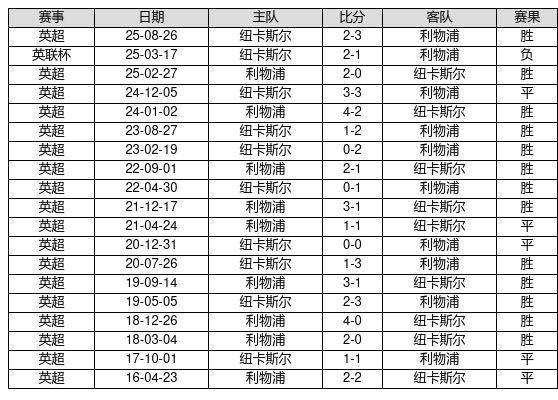 | 赛事 | 日期 | 主队 | 比分 | 客队 | 赛果 |
|---|---|---|---|---|---|
| 英超 | 25-08-26 | 纽卡斯尔 | 2-3 | 利物浦 | 胜 |
| 英联杯 | 25-03-17 | 纽卡斯尔 | 2-1 | 利物浦 | 负 |
| 英超 | 25-02-27 | 利物浦 | 2-0 | 纽卡斯尔 | 胜 |
| 英超 | 24-12-05 | 纽卡斯尔 | 3-3 | 利物浦 | 平 |
| 英超 | 24-01-02 | 利物浦 | 4-2 | 纽卡斯尔 | 胜 |
| 英超 | 23-08-27 | 纽卡斯尔 | 1-2 | 利物浦 | 胜 |
| 英超 | 23-02-19 | 纽卡斯尔 | 0-2 | 利物浦 | 胜 |
| 英超 | 22-09-01 | 利物浦 | 2-1 | 纽卡斯尔 | 胜 |
| 英超 | 22-04-30 | 纽卡斯尔 | 0-1 | 利物浦 | 胜 |
| 英超 | 21-12-17 | 利物浦 | 3-1 | 纽卡斯尔 | 胜 |
| 英超 | 21-04-24 | 利物浦 | 1-1 | 纽卡斯尔 | 平 |
| 英超 | 20-12-31 | 纽卡斯尔 | 0-0 | 利物浦 | 平 |
| 英超 | 20-07-26 | 纽卡斯尔 | 1-3 | 利物浦 | 胜 |
| 英超 | 19-09-14 | 利物浦 | 3-1 | 纽卡斯尔 | 胜 |
| 英超 | 19-05-05 | 纽卡斯尔 | 2-3 | 利物浦 | 胜 |
| 英超 | 18-12-26 | 利物浦 | 4-0 | 纽卡斯尔 | 胜 |
| 英超 | 18-03-04 | 利物浦 | 2-0 | 纽卡斯尔 | 胜 |
| 英超 | 17-10-01 | 纽卡斯尔 | 1-1 | 利物浦 | 平 |
| 英超 | 16-04-23 | 利物浦 | 2-2 | 纽卡斯尔 | 平 |